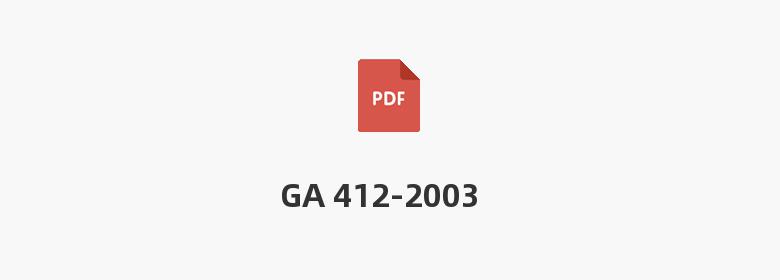 PDF

GA 412-2003